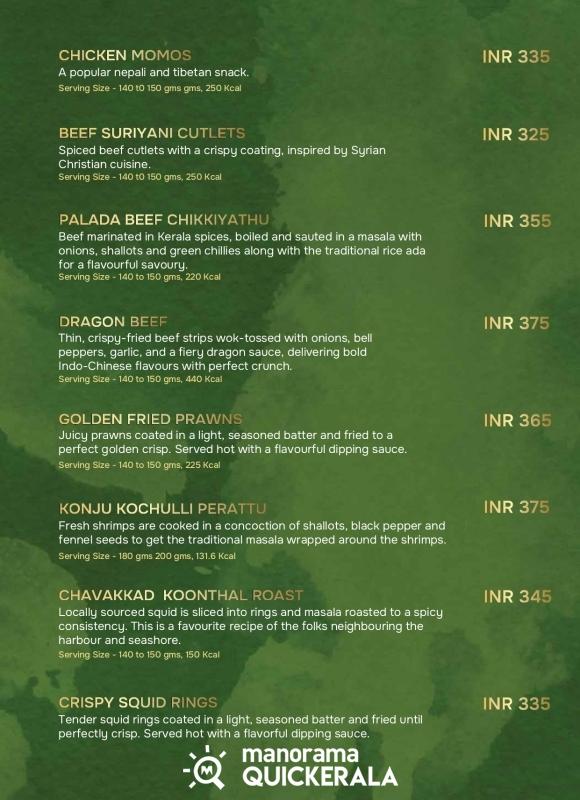 CHICKEN MOMOS
INR 335
A popular nepali and tibetan snack.
Serving Size - 140 t0 150 gms gms, 250 Kcal

BEEF SURIYANI CUTLETS
INR 325
Spiced beef cutlets with a crispy coating, inspired by Syrian Christian cuisine.
Serving Size - 140 t0 150 gms, 250 Kcal

PALADA BEEF CHIKKIYATHU
INR 355
Beef marinated in Kerala spices, boiled and sauted in a masala with onions, shallots and green chillies along with the traditional rice ada for a flavourful savoury.
Serving Size - 140 to 150 gms, 220 Kcal

DRAGON BEEF
INR 375
Thin, crispy-fried beef strips wok-tossed with onions, bell peppers, garlic, and a fiery dragon sauce, delivering bold Indo-Chinese flavours with perfect crunch.
Serving Size - 140 to 150 gms, 440 Kcal

GOLDEN FRIED PRAWNS
INR 365
Juicy prawns coated in a light, seasoned batter and fried to a perfect golden crisp. Served hot with a flavourful dipping sauce.
Serving Size - 140 to 150 gms, 225 Kcal

KONJU KOCHULLI PERATTU
INR 375
Fresh shrimps are cooked in a concoction of shallots, black pepper and fennel seeds to get the traditional masala wrapped around the shrimps.
Serving Size - 180 gms 200 gms, 131.6 Kcal

CHAVAKKAD KOONTHAL ROAST
INR 345
Locally sourced squid is sliced into rings and masala roasted to a spicy consistency. This is a favourite recipe of the folks neighbouring the harbour and seashore.
Serving Size - 140 to 150 gms, 150 Kcal

CRISPY SQUID RINGS
INR 335
Tender squid rings coated in a light, seasoned batter and fried until perfectly crisp. Served hot with a flavorful dipping sauce.

manorama
QUICKERALA